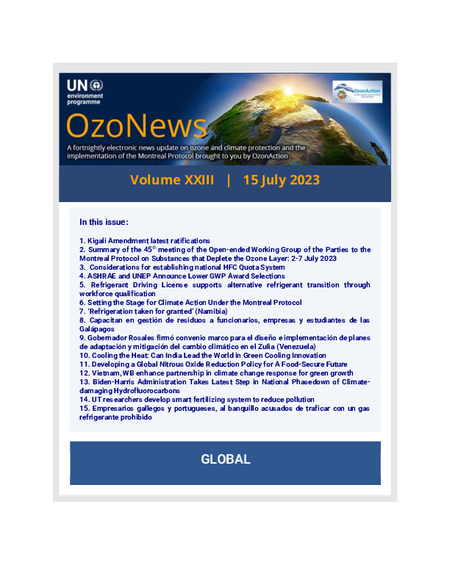 UN environment programme

OzonAction

OzoNews

A fortnightly electronic news update on ozone and climate protection and the implementation of the Montreal Protocol brought to you by OzonAction

Volume XXIII | 15 July 2023

In this issue:

1. Kigali Amendment latest ratifications
2. Summary of the 45$^{th}$ meeting of the Open-ended Working Group of the Parties to the Montreal Protocol on Substances that Deplete the Ozone Layer: 2-7 July 2023
3. Considerations for establishing national HFC Quota System
4. ASHRAE and UNEP Announce Lower GWP Award Selections
5. Refrigerant Driving License supports alternative refrigerant transition through workforce qualification
6. Setting the Stage for Climate Action Under the Montreal Protocol
7. 'Refrigeration taken for granted' (Namibia)
8. Capacitan en gestión de residuos a funcionarios, empresas y estudiantes de las Galápagos
9. Gobernador Rosales firmó convenio marco para el diseño e implementación de planes de adaptación y mitigación del cambio climático en el Zulia (Venezuela)
10. Cooling the Heat: Can India Lead the World in Green Cooling Innovation
11. Developing a Global Nitrous Oxide Reduction Policy for A Food-Secure Future
12. Vietnam, WB enhance partnership in climate change response for green growth
13. Biden-Harris Administration Takes Latest Step in National Phasedown of Climate-damaging Hydrofluorocarbons
14. UT researchers develop smart fertilizing system to reduce pollution
15. Empresarios gallegos y portugueses, al banquillo acusados de traficar con un gas refrigerante prohibido

GLOBAL